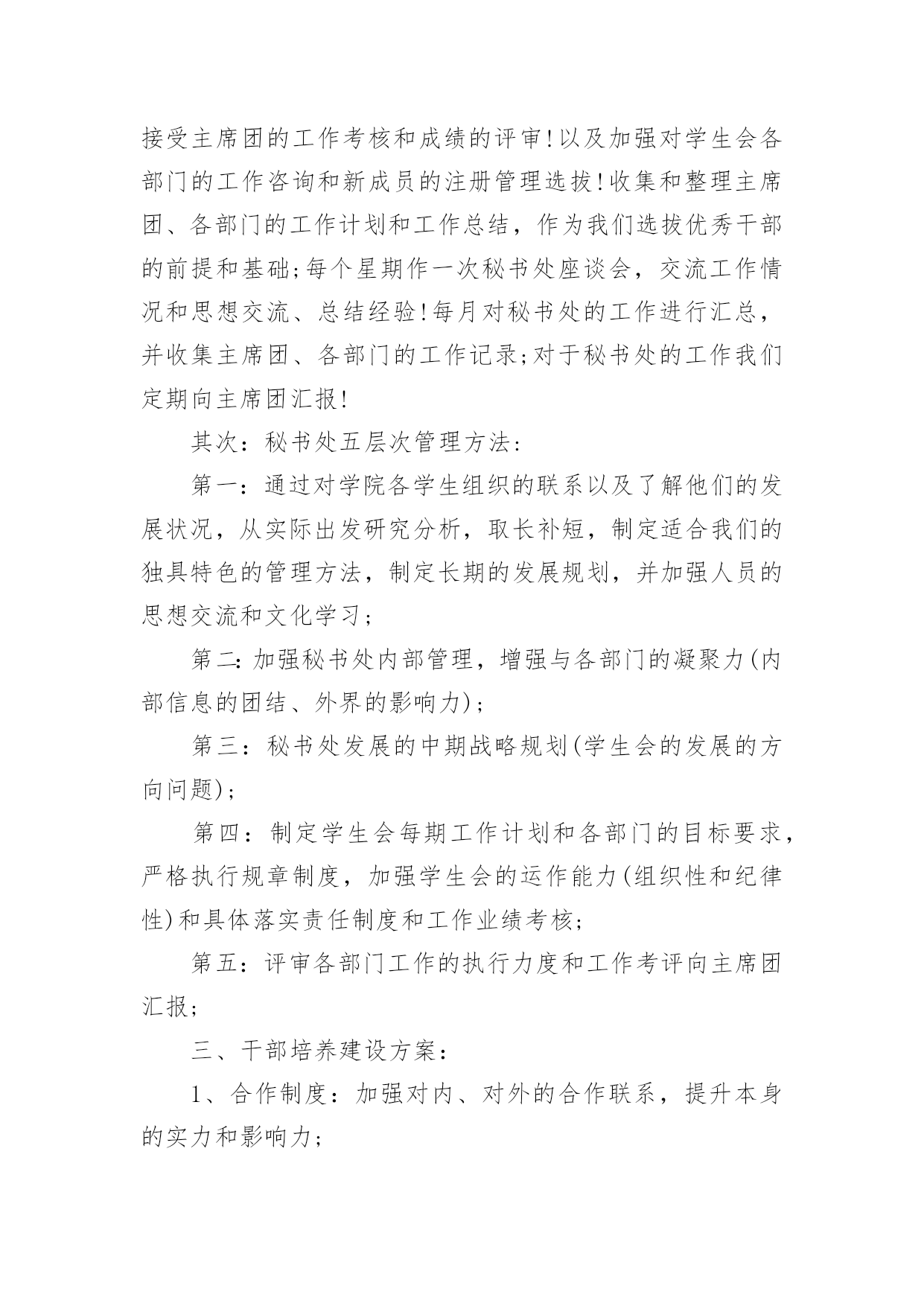 接受主席团的工作考核和成绩的评审!以及加强对学生会各部门的工作咨询和新成员的注册管理选拔!收集和整理主席团、各部门的工作计划和工作总结，作为我们选拔优秀干部的前提和基础;每个星期作一次秘书处座谈会，交流工作情况和思想交流、总结经验!每月对秘书处的工作进行汇总，并收集主席团、各部门的工作记录;对于秘书处的工作我们定期向主席团汇报!

其次：秘书处五层次管理方法：

第一：通过对学院各学生组织的联系以及了解他们的发展状况，从实际出发研究分析，取长补短，制定适合我们的独具特色的管理方法，制定长期的发展规划，并加强人员的思想交流和文化学习；

第二：加强秘书处内部管理，增强与各部门的凝聚力(内部信息的团结、外界的影响力)；

第三：秘书处发展的中期战略规划(学生会的发展的方向问题)；

第四：制定学生会每期工作计划和各部门的目标要求，严格执行规章制度，加强学生会的运作能力(组织性和纪律性)和具体落实责任制度和工作业绩考核;

第五：评审各部门工作的执行力度和工作考评向主席团汇报;

三、干部培养建设方案：

1、合作制度：加强对内、对外的合作联系，提升本身的实力和影响力;